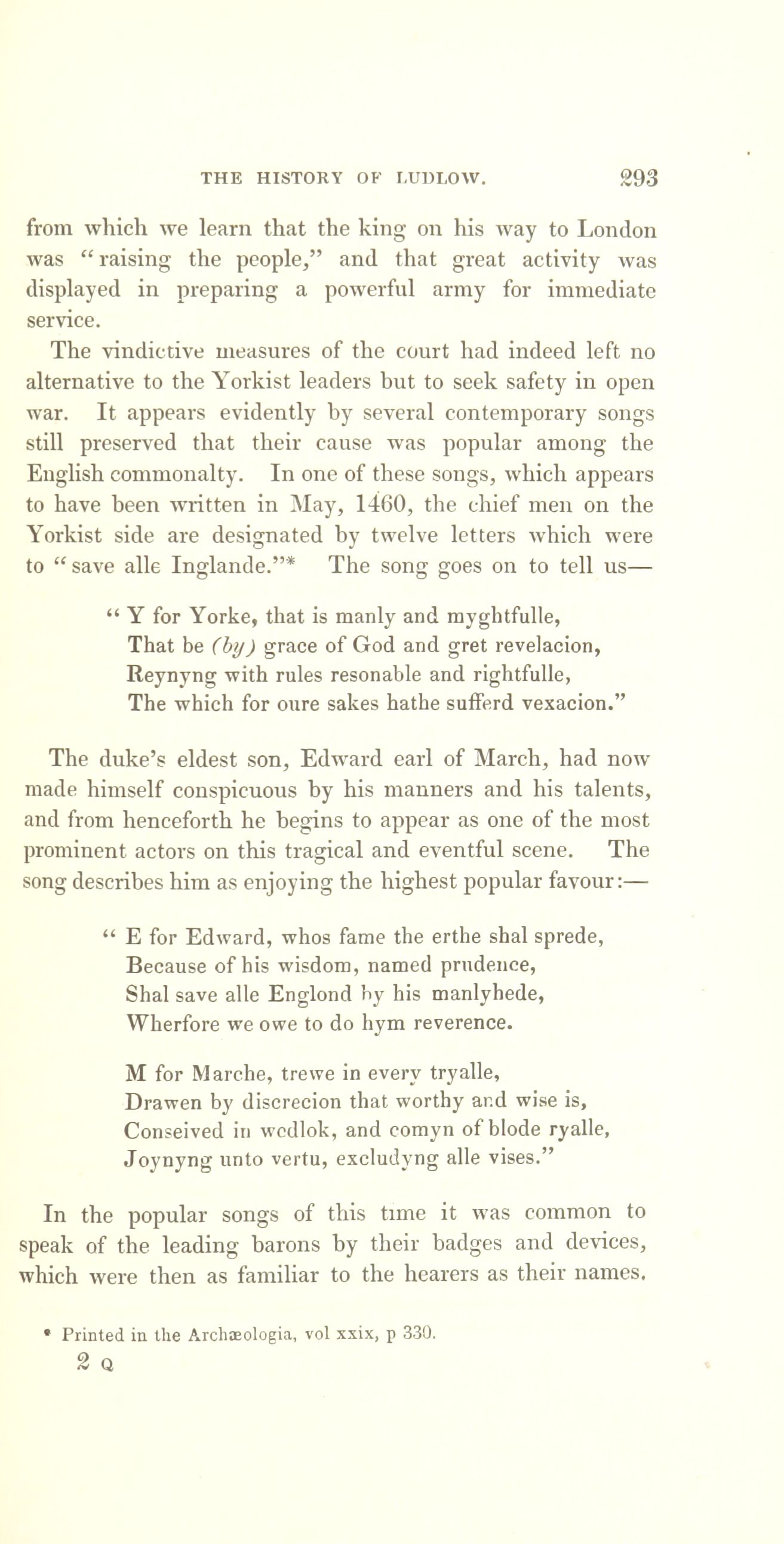 THE HISTORY OF LUDLOW. 293

from which we learn that the king on his way to London was "raising the people," and that great activity was displayed in preparing a powerful army for immediate service.

The vindictive measures of the court had indeed left no alternative to the Yorkist leaders but to seek safety in open war. It appears evidently by several contemporary songs still preserved that their cause was popular among the English commonalty. In one of these songs, which appears to have been written in May, 1460, the chief men on the Yorkist side are designated by twelve letters which were to "save alle Inglande."* The song goes on to tell us—

"Y for Yorke, that is manly and myghtfulle,
That be (by) grace of God and gret revelacion,
Reynyng with rules resonable and rightfulle,
The which for oure sakes hathe sufferd vexacion."

The duke's eldest son, Edward earl of March, had now made himself conspicuous by his manners and his talents, and from henceforth he begins to appear as one of the most prominent actors on this tragical and eventful scene. The song describes him as enjoying the highest popular favour:—

"E for Edward, whos fame the erthe shal sprede,
Because of his wisdom, named prudence,
Shal save alle Englond by his manlyhede,
Wherfore we owe to do hym reverence.

M for Marche, trewe in every tryalle,
Drawen by discrecion that worthy and wise is,
Conseived in wedlok, and comyn of blode ryalle,
Joynyng unto vertu, excludyng alle vises."

In the popular songs of this time it was common to speak of the leading barons by their badges and devices, which were then as familiar to the hearers as their names.

* Printed in the Archæologia, vol xxix, p 330.

2 Q